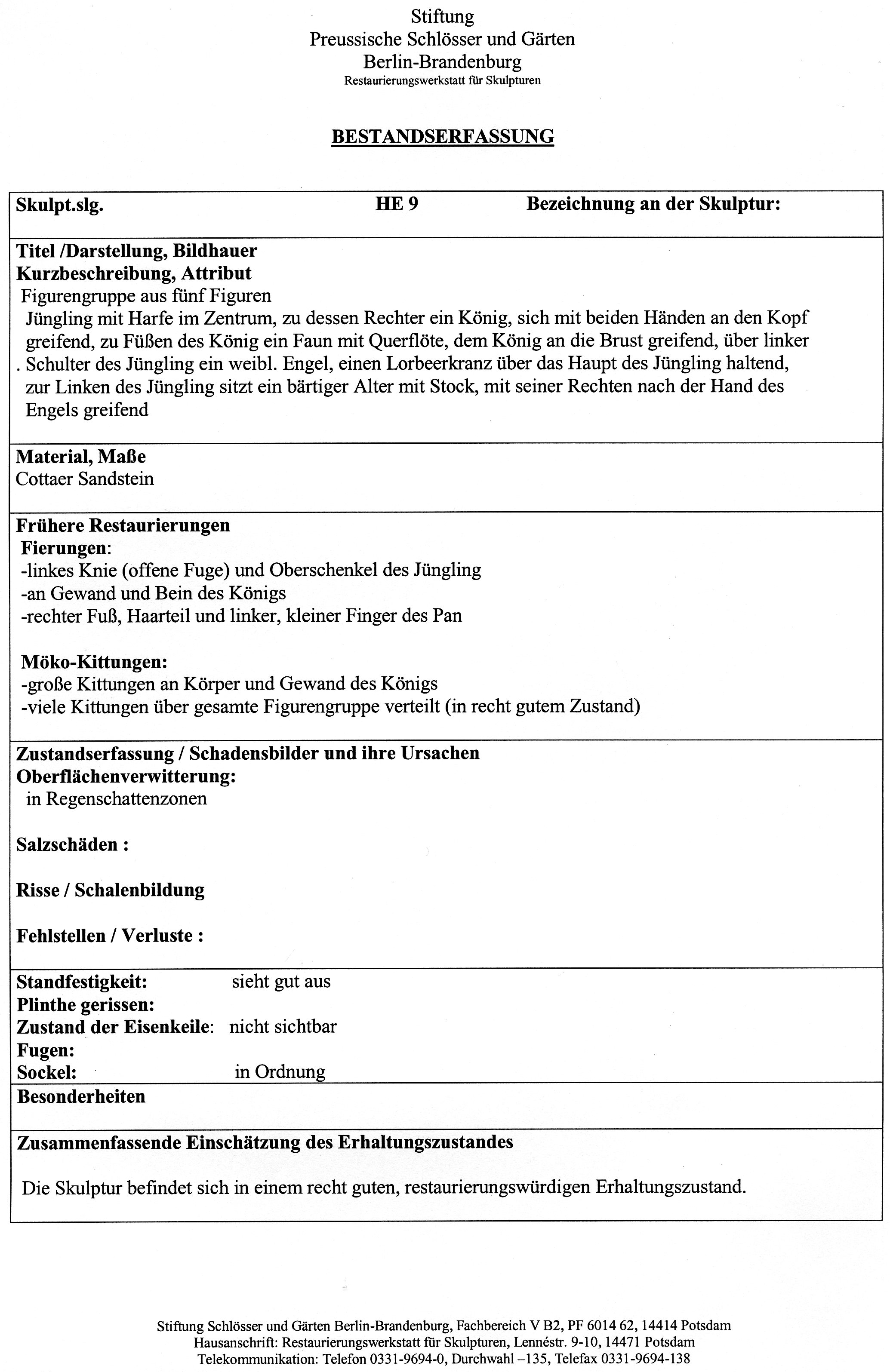 Stiftung
Preussische Schlösser und Gärten
Berlin-Brandenburg
Restaurierungswerkstatt für Skulpturen

BESTANDSERFASSUNG

Skulpt.slg. HE 9 Bezeichnung an der Skulptur:

Titel /Darstellung, Bildhauer
Kurzbeschreibung, Attribut
Figurengruppe aus fünf Figuren
Jüngling mit Harfe im Zentrum, zu dessen Rechter ein König, sich mit beiden Händen an den Kopf greifend, zu Füßen des König ein Faun mit Querflöte, dem König an die Brust greifend, über linker . Schulter des Jüngling ein weibl. Engel, einen Lorbeerkranz über das Haupt des Jüngling haltend, zur Linken des Jüngling sitzt ein bärtiger Alter mit Stock, mit seiner Rechten nach der Hand des Engels greifend

Material, Maße
Cottaer Sandstein

Frühere Restaurierungen
Fierungen:
-linkes Knie (offene Fuge) und Oberschenkel des Jüngling
-an Gewand und Bein des Königs
-rechter Fuß, Haarteil und linker, kleiner Finger des Pan

Möko-Kittungen:
-große Kittungen an Körper und Gewand des Königs
-viele Kittungen über gesamte Figurengruppe verteilt (in recht gutem Zustand)

Zustandserfassung / Schadensbilder und ihre Ursachen
Oberflächenverwitterung:
in Regenschattenzonen

Salzschäden :

Risse / Schalenbildung

Fehlstellen / Verluste :

Standfestigkeit: sieht gut aus
Plinthe gerissen:
Zustand der Eisenkeile: nicht sichtbar
Fugen:
Sockel: in Ordnung

Besonderheiten

Zusammenfassende Einschätzung des Erhaltungszustandes

Die Skulptur befindet sich in einem recht guten, restaurierungswürdigen Erhaltungszustand.

Stiftung Schlösser und Gärten Berlin-Brandenburg, Fachbereich V B2, PF 6014 62, 14414 Potsdam
Hausanschrift: Restaurierungswerkstatt für Skulpturen, Lennéstr. 9-10, 14471 Potsdam
Telekommunikation: Telefon 0331-9694-0, Durchwahl –135, Telefax 0331-9694-138